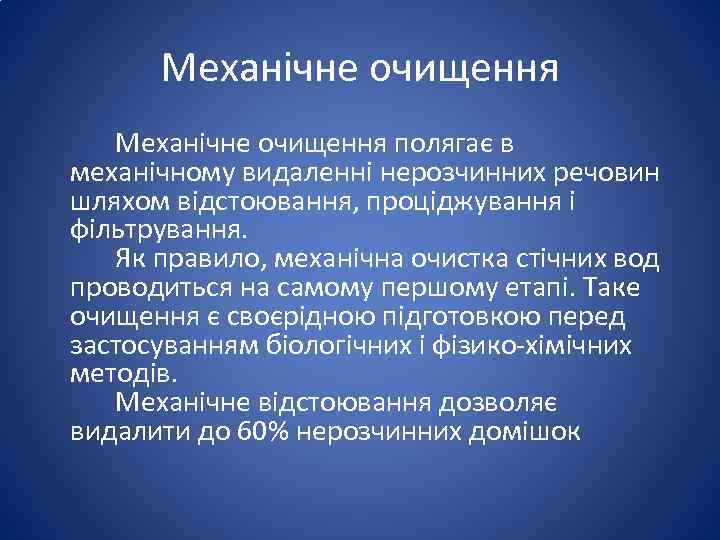 Механічне очищення

Механічне очищення полягає в механічному видаленні нерозчинних речовин шляхом відстоювання, проціджування і фільтрування.

Як правило, механічна очистка стічних вод проводиться на самому першому етапі. Таке очищення є своєрідною підготовкою перед застосуванням біологічних і фізико-хімічних методів.

Механічне відстоювання дозволяє видалити до 60% нерозчинних домішок